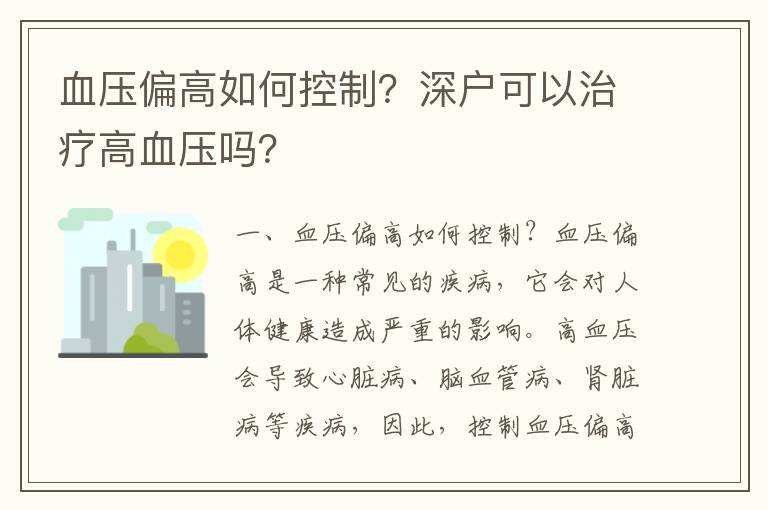 血压偏高如何控制？深户可以治疗高血压吗？

一、血压偏高如何控制？血压偏高是一种常见的疾病，它会对人体健康造成严重的影响。高血压会导致心脏病、脑血管病、肾脏病等疾病，因此，控制血压偏高